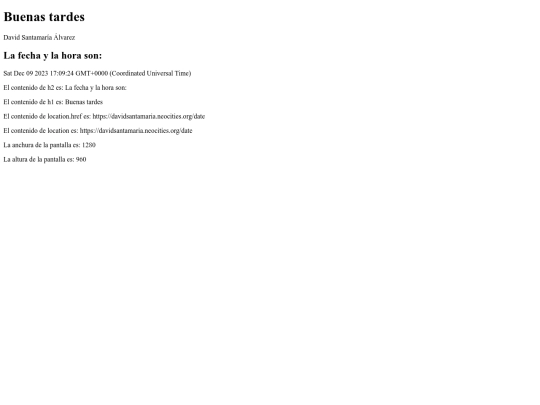 Buenas tardes

David Santamaría Álvarez

La fecha y la hora son:

Sat Dec 09 2023 17:09:24 GMT+0000 (Coordinated Universal Time)

El contenido de h2 es: La fecha y la hora son:

El contenido de h1 es: Buenas tardes

El contenido de location.href es: https://davidsantamaria.neocities.org/date

El contenido de location es: https://davidsantamaria.neocities.org/date

La anchura de la pantalla es: 1280

La altura de la pantalla es: 960